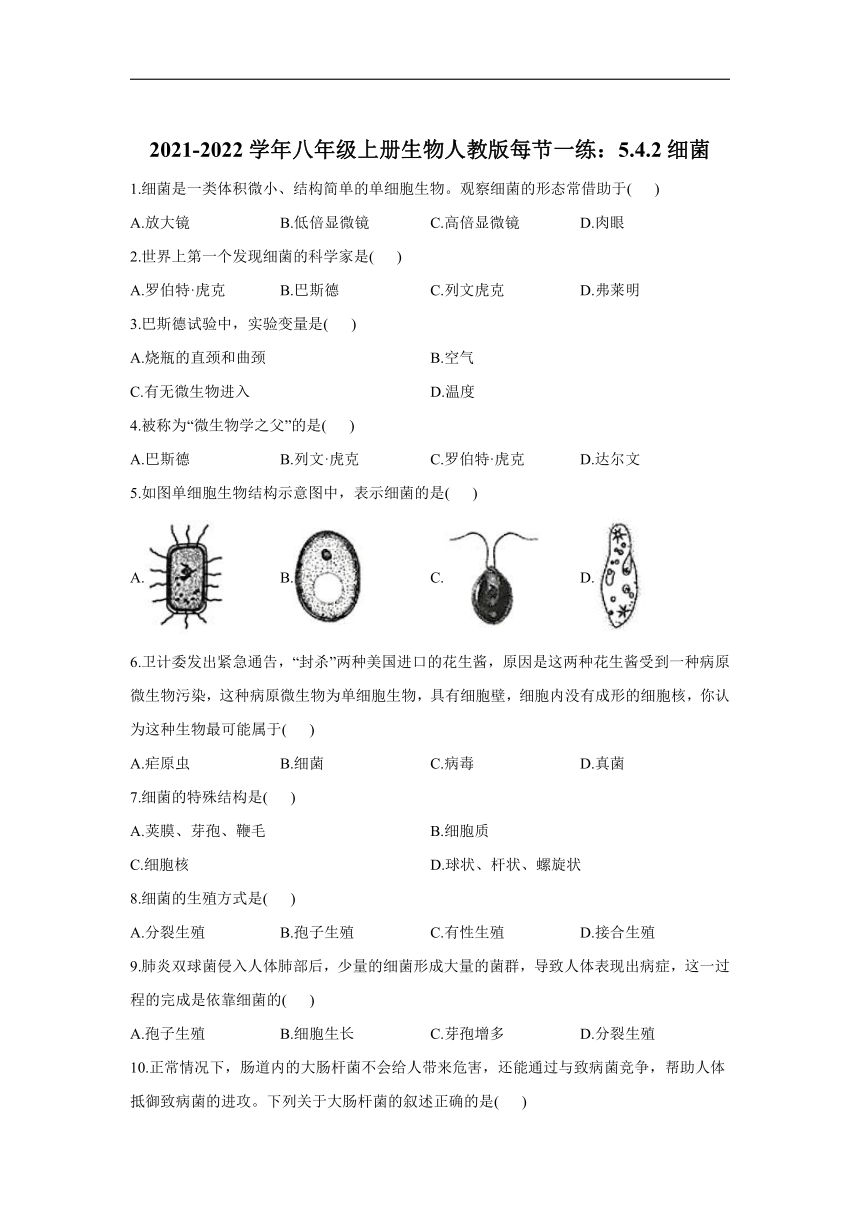 2021-2022 学年八年级上册生物人教版每节一练：5.4.2 细菌

1.细菌是一类体积微小、结构简单的单细胞生物。观察细菌的形态常借助于(　　)

A.放大镜　　B.低倍显微镜　　C.高倍显微镜　　D.肉眼

2.世界上第一个发现细菌的科学家是(　　)

A.罗伯特·虎克　　B.巴斯德　　C.列文虎克　　D.弗莱明

3.巴斯德试验中，实验变量是(　　)

A.烧瓶的直颈和曲颈　　B.空气

C.有无微生物进入　　D.温度

4.被称为“微生物学之父”的是(　　)

A.巴斯德　　B.列文·虎克　　C.罗伯特·虎克　　D.达尔文

5.如图单细胞生物结构示意图中，表示细菌的是(　　)

A.　　B.　　C.　　D.

6.卫计委发出紧急通告，“封杀”两种美国进口的花生酱，原因是这两种花生酱受到一种病原微生物污染，这种病原微生物为单细胞生物，具有细胞壁，细胞内没有成形的细胞核，你认为这种生物最可能属于(　　)

A.疟原虫　　B.细菌　　C.病毒　　D.真菌

7.细菌的特殊结构是(　　)

A.荚膜、芽孢、鞭毛　　B.细胞质

C.细胞核　　D.球状、杆状、螺旋状

8.细菌的生殖方式是(　　)

A.分裂生殖　　B.孢子生殖　　C.有性生殖　　D.接合生殖

9.肺炎双球菌侵入人体肺部后，少量的细菌形成大量的菌群，导致人体表现出病症，这一过程的完成是依靠细菌的(　　)

A.孢子生殖　　B.细胞生长　　C.芽孢增多　　D.分裂生殖

10.正常情况下，肠道内的大肠杆菌不会给人带来危害，还能通过与致病菌竞争，帮助人体抵御致病菌的进攻。下列关于大肠杆菌的叙述正确的是(　　)